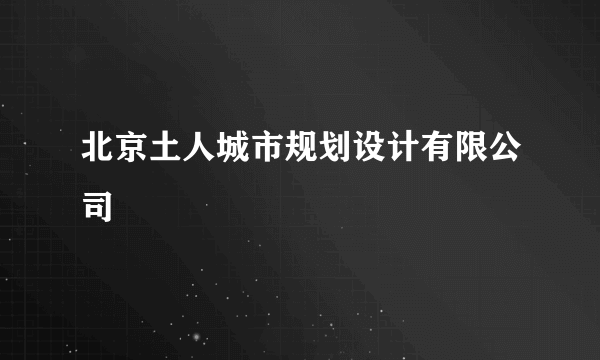 北京土人城市规划设计有限公司